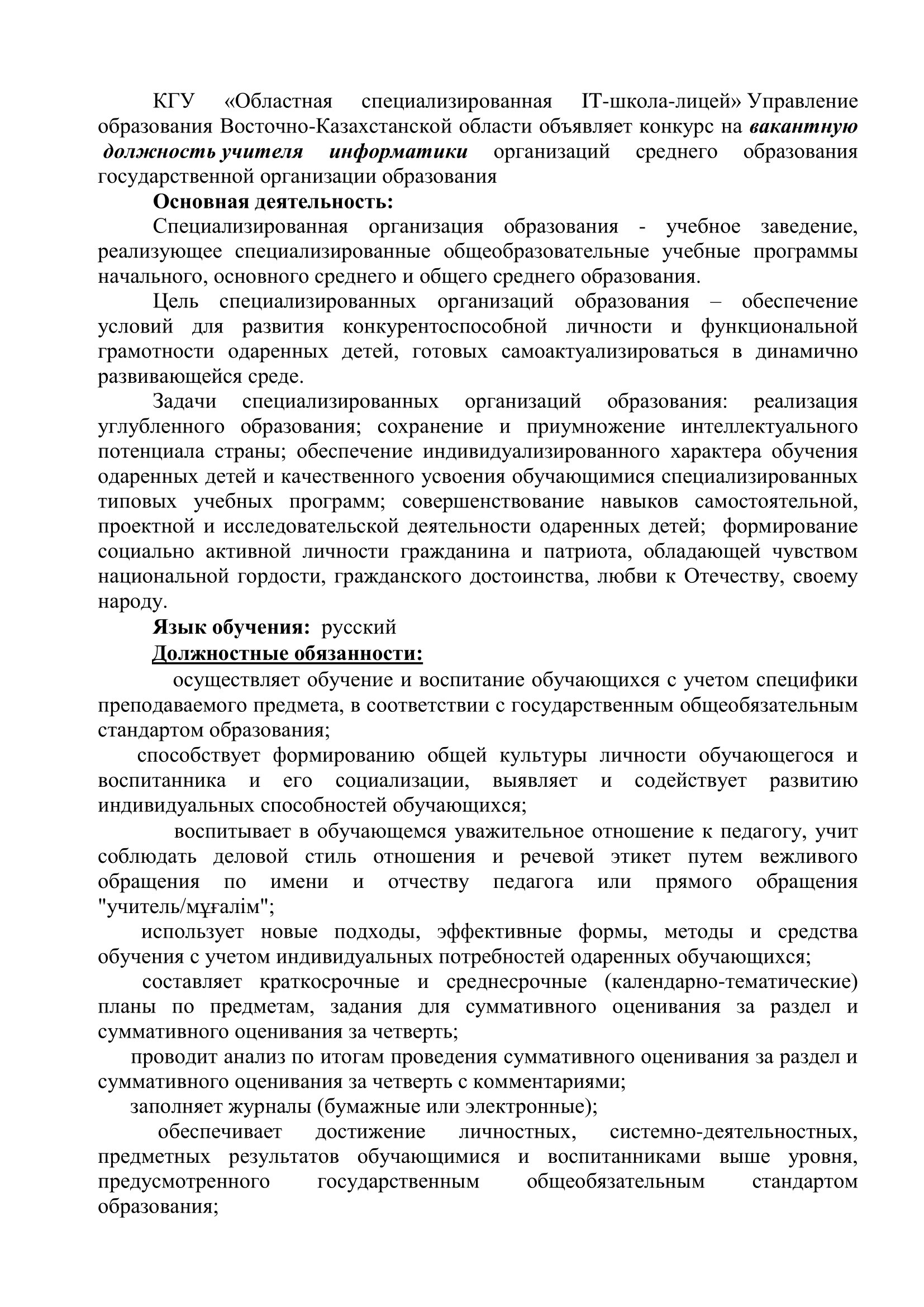 КГУ «Областная специализированная IT-школа-лицей» Управление образования Восточно-Казахстанской области объявляет конкурс на вакантную должность учителя информатики организаций среднего образования государственной организации образования

Основная деятельность:

Специализированная организация образования - учебное заведение, реализующее специализированные общеобразовательные учебные программы начального, основного среднего и общего среднего образования.

Цель специализированных организаций образования – обеспечение условий для развития конкурентоспособной личности и функциональной грамотности одаренных детей, готовых самоактуализироваться в динамично развивающейся среде.

Задачи специализированных организаций образования: реализация углубленного образования; сохранение и приумножение интеллектуального потенциала страны; обеспечение индивидуализированного характера обучения одаренных детей и качественного усвоения обучающимися специализированных типовых учебных программ; совершенствование навыков самостоятельной, проектной и исследовательской деятельности одаренных детей; формирование социально активной личности гражданина и патриота, обладающей чувством национальной гордости, гражданского достоинства, любви к Отечеству, своему народу.

Язык обучения: русский

Должностные обязанности:

осуществляет обучение и воспитание обучающихся с учетом специфики преподаваемого предмета, в соответствии с государственным общеобязательным стандартом образования;

способствует формированию общей культуры личности обучающегося и воспитанника и его социализации, выявляет и содействует развитию индивидуальных способностей обучающихся;

воспитывает в обучающемся уважительное отношение к педагогу, учит соблюдать деловой стиль отношения и речевой этикет путем вежливого обращения по имени и отчеству педагога или прямого обращения "учитель/мұғалім";

использует новые подходы, эффективные формы, методы и средства обучения с учетом индивидуальных потребностей одаренных обучающихся;

составляет краткосрочные и среднесрочные (календарно-тематические) планы по предметам, задания для суммативного оценивания за раздел и суммативного оценивания за четверть;

проводит анализ по итогам проведения суммативного оценивания за раздел и суммативного оценивания за четверть с комментариями;

заполняет журналы (бумажные или электронные);

обеспечивает достижение личностных, системно-деятельностных, предметных результатов обучающимися и воспитанниками выше уровня, предусмотренного государственным общеобязательным стандартом образования;